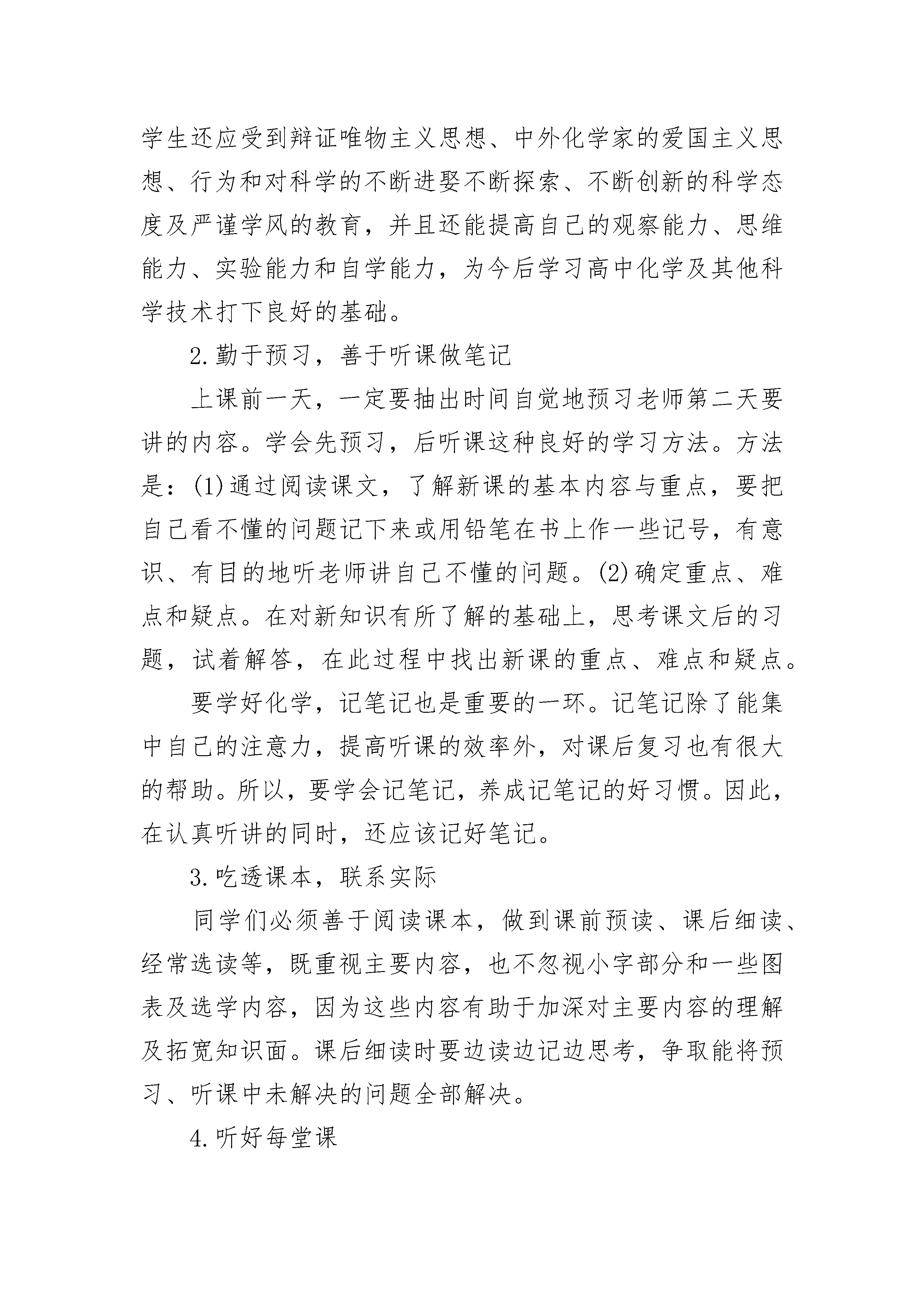 学生还应受到辩证唯物主义思想、中外化学家的爱国主义思想、行为和对科学的不断进娶不断探索、不断创新的科学态度及严谨学风的教育，并且还能提高自己的观察能力、思维能力、实验能力和自学能力，为今后学习高中化学及其他科学技术打下良好的基础。

2.勤于预习，善于听课做笔记

上课前一天，一定要抽出时间自觉地预习老师第二天要讲的内容。学会先预习，后听课这种良好的学习方法。方法是：(1)通过阅读课文，了解新课的基本内容与重点，要把自己看不懂的问题记下来或用铅笔在书上作一些记号，有意识、有目的地听老师讲自己不懂的问题。(2)确定重点、难点和疑点。在对新知识有所了解的基础上，思考课文后的习题，试着解答，在此过程中找出新课的重点、难点和疑点。

要学好化学，记笔记也是重要的一环。记笔记除了能集中自己的注意力，提高听课的效率外，对课后复习也有很大的帮助。所以，要学会记笔记，养成记笔记的好习惯。因此，在认真听讲的同时，还应该记好笔记。

3.吃透课本，联系实际

同学们必须善于阅读课本，做到课前预读、课后细读、经常选读等，既重视主要内容，也不忽视小字部分和一些图表及选学内容，因为这些内容有助于加深对主要内容的理解及拓宽知识面。课后细读时要边读边记边思考，争取能将预习、听课中未解决的问题全部解决。

4.听好每堂课